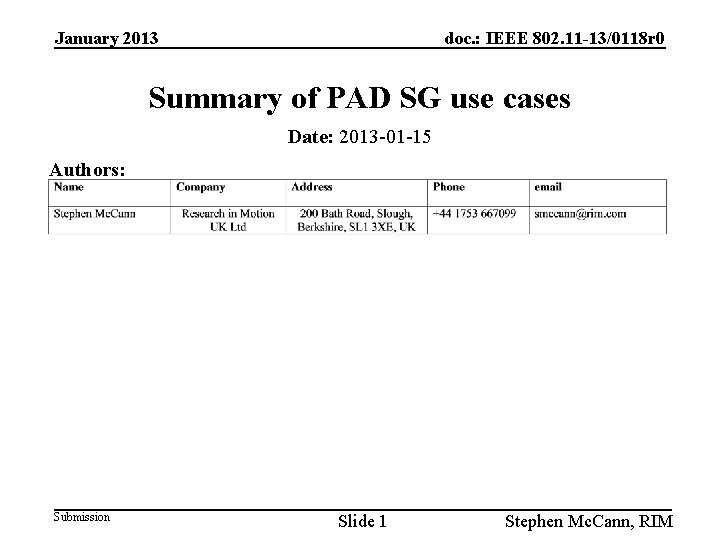 January 2013

doc.: IEEE 802.11-13/0118r0

Summary of PAD SG use cases

Date: 2013-01-15

Authors:

| Name | Company | Address | Phone | email |
|---|---|---|---|---|
| Stephen McCann | Research in Motion UK Ltd | 200 Bath Road, Slough, Berkshire, SL1 3XE, UK | +44 1753 667099 | smccann@rim.com |

Submission

Slide 1

Stephen McCann, RIM